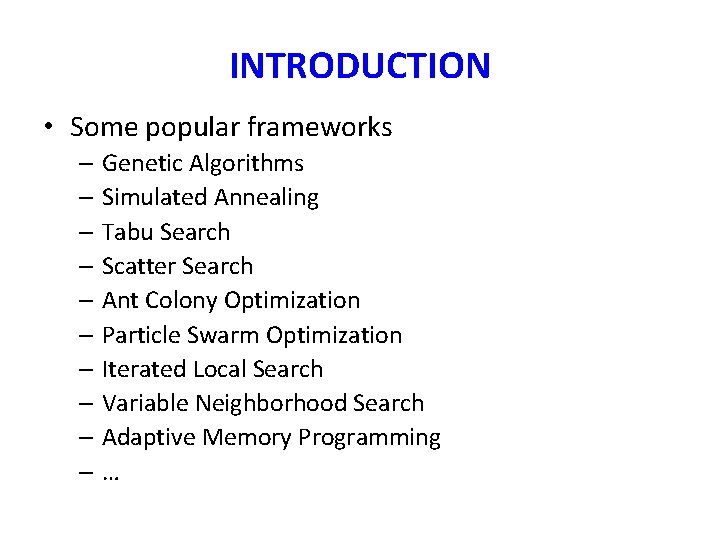 INTRODUCTION

• Some popular frameworks
– Genetic Algorithms
– Simulated Annealing
– Tabu Search
– Scatter Search
– Ant Colony Optimization
– Particle Swarm Optimization
– Iterated Local Search
– Variable Neighborhood Search
– Adaptive Memory Programming
– …